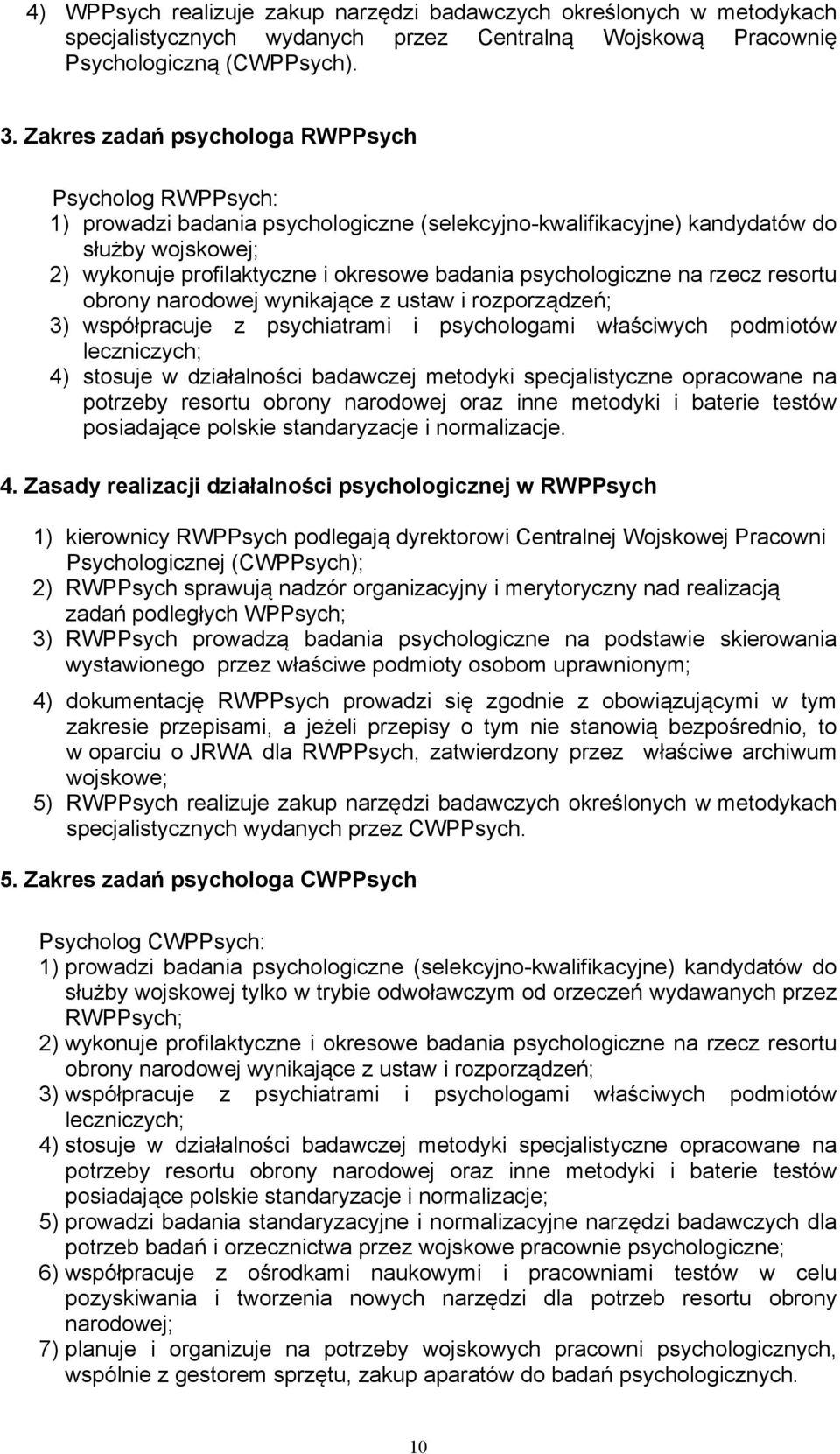 4) WPPsych realizuje zakup narzędzi badawczych określonych w metodykach specjalistycznych wydanych przez Centralną Wojskową Pracownię Psychologiczną (CWPPsych).

3. Zakres zadań psychologa RWPPsych

Psycholog RWPPsych:
1) prowadzi badania psychologiczne (selekcyjno-kwalifikacyjne) kandydatów do służby wojskowej;
2) wykonuje profilaktyczne i okresowe badania psychologiczne na rzecz resortu obrony narodowej wynikające z ustaw i rozporządzeń;
3) współpracuje z psychiatrami i psychologami właściwych podmiotów leczniczych;
4) stosuje w działalności badawczej metodyki specjalistyczne opracowane na potrzeby resortu obrony narodowej oraz inne metodyki i baterie testów posiadające polskie standaryzacje i normalizacje.

4. Zasady realizacji działalności psychologicznej w RWPPsych

1) kierownicy RWPPsych podlegają dyrektorowi Centralnej Wojskowej Pracowni Psychologicznej (CWPPsych);
2) RWPPsych sprawują nadzór organizacyjny i merytoryczny nad realizacją zadań podległych WPPsych;
3) RWPPsych prowadzą badania psychologiczne na podstawie skierowania wystawionego przez właściwe podmioty osobom uprawnionym;
4) dokumentację RWPPsych prowadzi się zgodnie z obowiązującymi w tym zakresie przepisami, a jeżeli przepisy o tym nie stanowią bezpośrednio, to w oparciu o JRWA dla RWPPsych, zatwierdzony przez właściwe archiwum wojskowe;
5) RWPPsych realizuje zakup narzędzi badawczych określonych w metodykach specjalistycznych wydanych przez CWPPsych.

5. Zakres zadań psychologa CWPPsych

Psycholog CWPPsych:
1) prowadzi badania psychologiczne (selekcyjno-kwalifikacyjne) kandydatów do służby wojskowej tylko w trybie odwoławczym od orzeczeń wydawanych przez RWPPsych;
2) wykonuje profilaktyczne i okresowe badania psychologiczne na rzecz resortu obrony narodowej wynikające z ustaw i rozporządzeń;
3) współpracuje z psychiatrami i psychologami właściwych podmiotów leczniczych;
4) stosuje w działalności badawczej metodyki specjalistyczne opracowane na potrzeby resortu obrony narodowej oraz inne metodyki i baterie testów posiadające polskie standaryzacje i normalizacje;
5) prowadzi badania standaryzacyjne i normalizacyjne narzędzi badawczych dla potrzeb badań i orzecznictwa przez wojskowe pracownie psychologiczne;
6) współpracuje z ośrodkami naukowymi i pracowniami testów w celu pozyskiwania i tworzenia nowych narzędzi dla potrzeb resortu obrony narodowej;
7) planuje i organizuje na potrzeby wojskowych pracowni psychologicznych, wspólnie z gestorem sprzętu, zakup aparatów do badań psychologicznych.

10